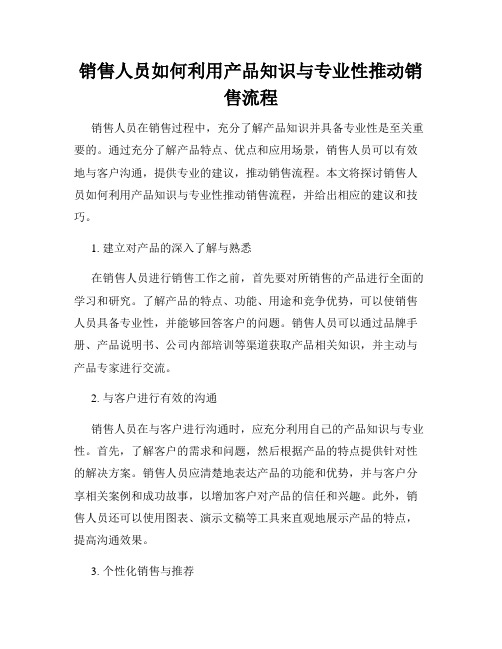 销售人员如何利用产品知识与专业性推动销售流程

销售人员在销售过程中，充分了解产品知识并具备专业性是至关重要的。通过充分了解产品特点、优点和应用场景，销售人员可以有效地与客户沟通，提供专业的建议，推动销售流程。本文将探讨销售人员如何利用产品知识与专业性推动销售流程，并给出相应的建议和技巧。

1. 建立对产品的深入了解与熟悉

在销售人员进行销售工作之前，首先要对所销售的产品进行全面的学习和研究。了解产品的特点、功能、用途和竞争优势，可以使销售人员具备专业性，并能够回答客户的问题。销售人员可以通过品牌手册、产品说明书、公司内部培训等渠道获取产品相关知识，并主动与产品专家进行交流。

2. 与客户进行有效的沟通

销售人员在与客户进行沟通时，应充分利用自己的产品知识与专业性。首先，了解客户的需求和问题，然后根据产品的特点提供针对性的解决方案。销售人员应清楚地表达产品的功能和优势，并与客户分享相关案例和成功故事，以增加客户对产品的信任和兴趣。此外，销售人员还可以使用图表、演示文稿等工具来直观地展示产品的特点，提高沟通效果。

3. 个性化销售与推荐